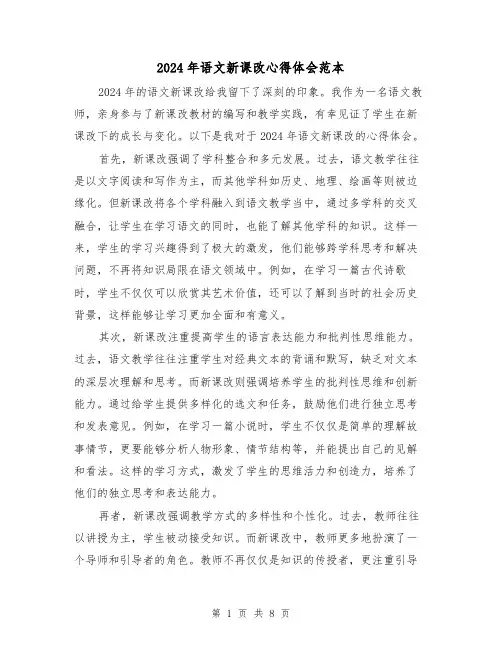 2024年语文新课改心得体会范本

2024年的语文新课改给我留下了深刻的印象。我作为一名语文教师，亲身参与了新课改教材的编写和教学实践，有幸见证了学生在新课改下的成长与变化。以下是我对于2024年语文新课改的心得体会。

首先，新课改强调了学科整合和多元发展。过去，语文教学往往是以文字阅读和写作为主，而其他学科如历史、地理、绘画等则被边缘化。但新课改将各个学科融入到语文教学当中，通过多学科的交叉融合，让学生在学习语文的同时，也能了解其他学科的知识。这样一来，学生的学习兴趣得到了极大的激发，他们能够跨学科思考和解决问题，不再将知识局限在语文领域中。例如，在学习一篇古代诗歌时，学生不仅仅可以欣赏其艺术价值，还可以了解到当时的社会历史背景，这样能够让学习更加全面和有意义。

其次，新课改注重提高学生的语言表达能力和批判性思维能力。过去，语文教学往往注重学生对经典文本的背诵和默写，缺乏对文本的深层次理解和思考。而新课改则强调培养学生的批判性思维和创新能力。通过给学生提供多样化的选文和任务，鼓励他们进行独立思考和发表意见。例如，在学习一篇小说时，学生不仅仅是简单的理解故事情节，更要能够分析人物形象、情节结构等，并能提出自己的见解和看法。这样的学习方式，激发了学生的思维活力和创造力，培养了他们的独立思考和表达能力。

再者，新课改强调教学方式的多样性和个性化。过去，教师往往以讲授为主，学生被动接受知识。而新课改中，教师更多地扮演了一个导师和引导者的角色。教师不再仅仅是知识的传授者，更注重引导

第 1 页 共 8 页